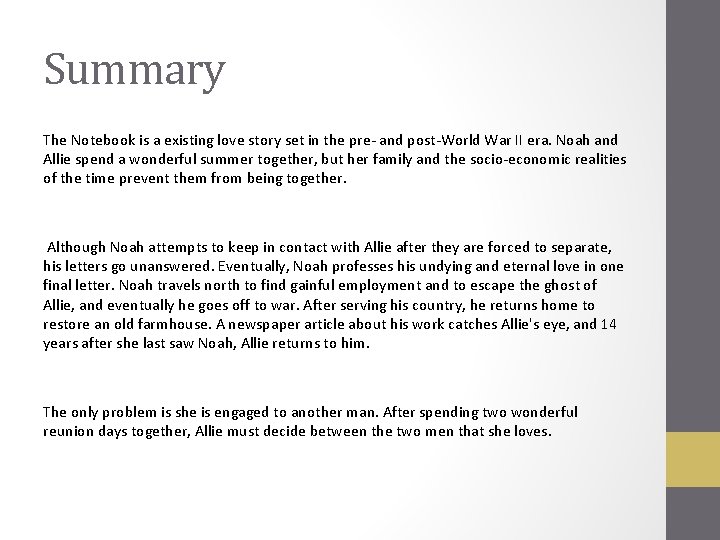 Summary

The Notebook is a existing love story set in the pre- and post-World War II era. Noah and Allie spend a wonderful summer together, but her family and the socio-economic realities of the time prevent them from being together.

Although Noah attempts to keep in contact with Allie after they are forced to separate, his letters go unanswered. Eventually, Noah professes his undying and eternal love in one final letter. Noah travels north to find gainful employment and to escape the ghost of Allie, and eventually he goes off to war. After serving his country, he returns home to restore an old farmhouse. A newspaper article about his work catches Allie's eye, and 14 years after she last saw Noah, Allie returns to him.

The only problem is she is engaged to another man. After spending two wonderful reunion days together, Allie must decide between the two men that she loves.